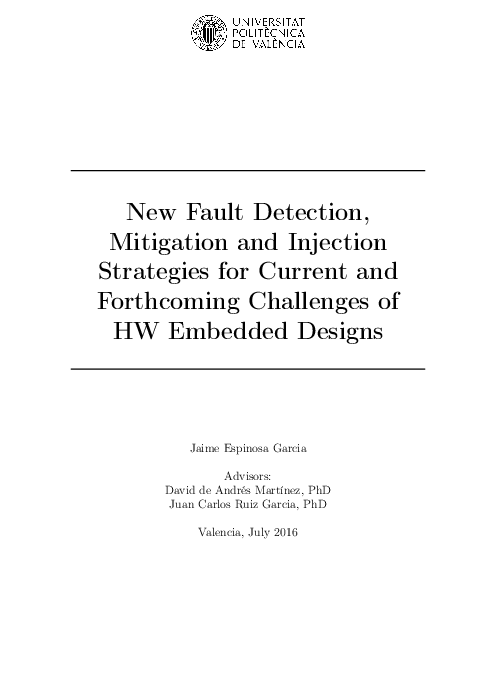 UNIVERSITAT
POLITÈCNICA
DE VALÈNCIA

New Fault Detection, Mitigation and Injection Strategies for Current and Forthcoming Challenges of HW Embedded Designs

Jaime Espinosa Garcia

Advisors:
David de Andrés Martínez, PhD
Juan Carlos Ruiz Garcia, PhD

Valencia, July 2016